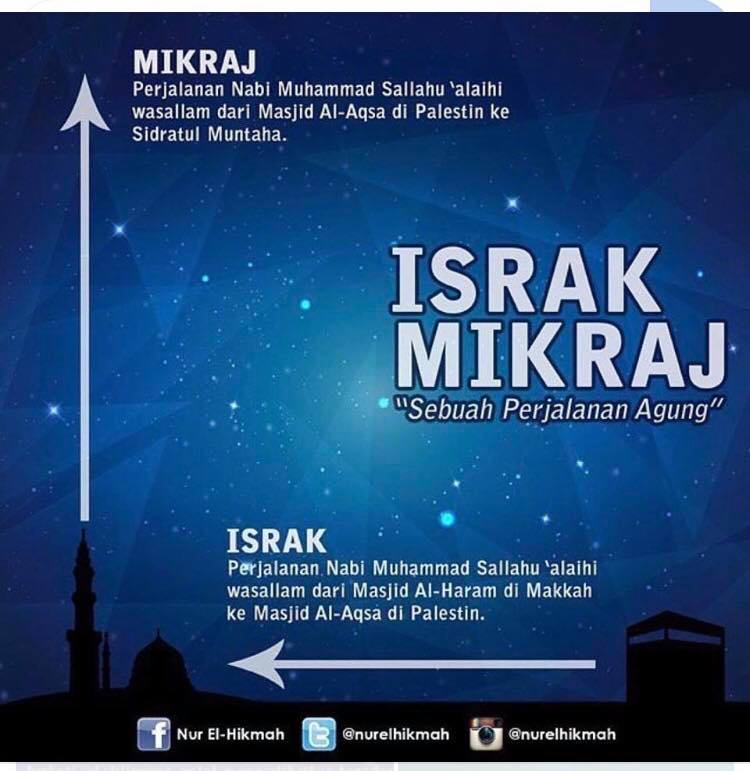 MIKRAJ
Perjalanan Nabi Muhammad Sallahu 'alaihi wasallam dari Masjid Al-Aqsa di Palestin ke Sidratul Muntaha.

ISRAK
MIKRAJ
"Sebuah Perjalanan Agung"

ISRAK
Perjalanan Nabi Muhammad Sallahu 'alaihi wasallam dari Masjid Al-Haram di Makkah ke Masjid Al-Aqsa di Palestin.

Nur El-Hikmah @nurelhikmah @nurelhikmah